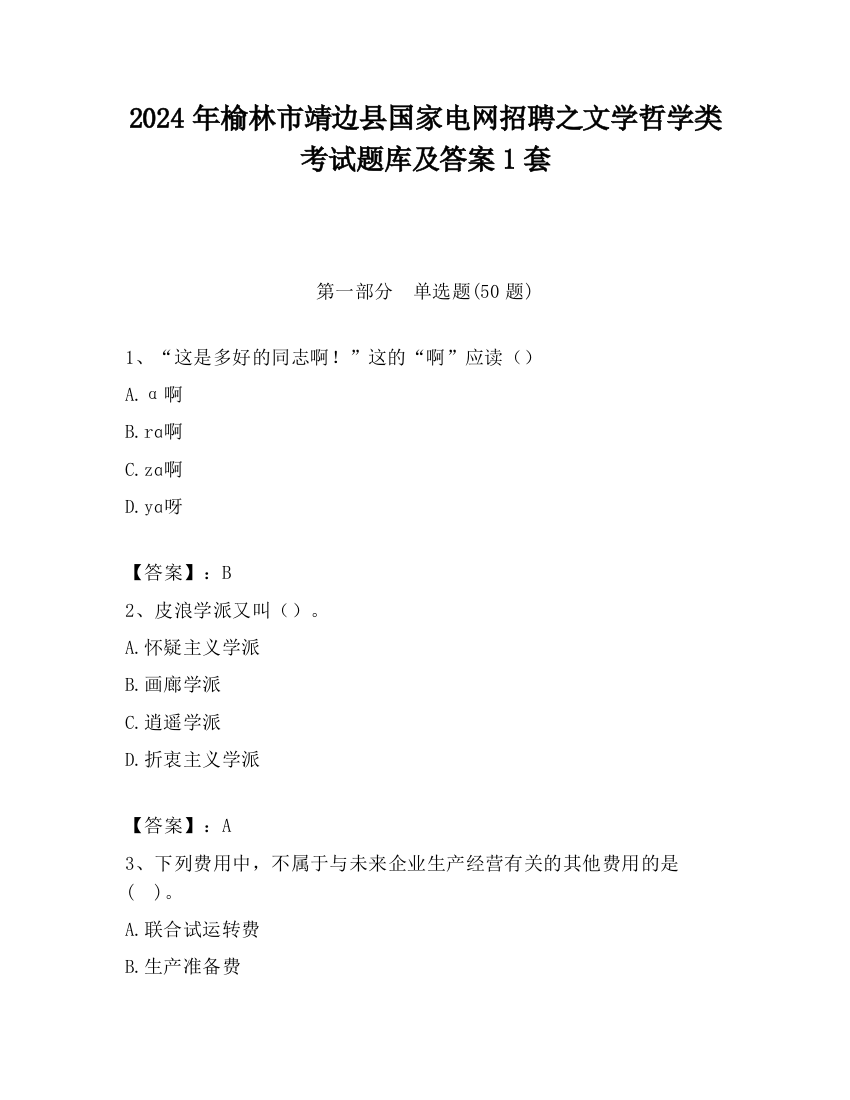 2024 年榆林市靖边县国家电网招聘之文学哲学类考试题库及答案 1 套

第一部分　单选题(50 题)

1、“这是多好的同志啊！”这的“啊”应读（）

A. ɑ 啊

B. rɑ啊

C. zɑ啊

D. yɑ呀

【答案】：B

2、皮浪学派又叫（）。

A. 怀疑主义学派

B. 画廊学派

C. 逍遥学派

D. 折衷主义学派

【答案】：A

3、下列费用中，不属于与未来企业生产经营有关的其他费用的是（　）。

A. 联合试运转费

B. 生产准备费